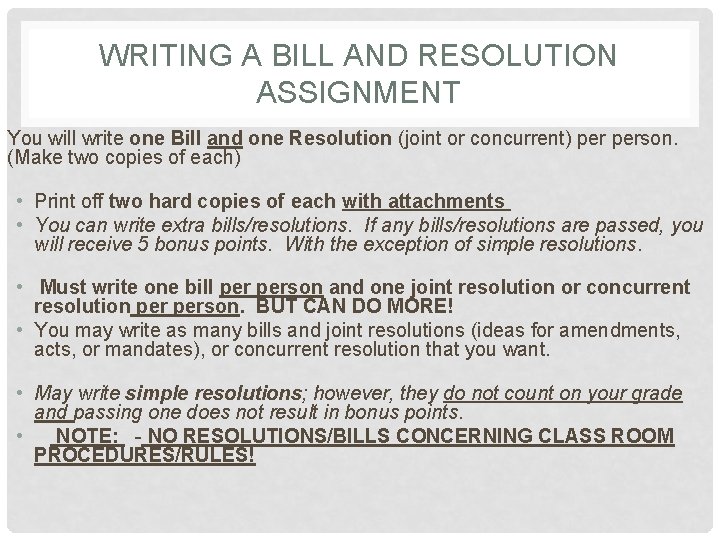 WRITING A BILL AND RESOLUTION ASSIGNMENT

You will write one Bill and one Resolution (joint or concurrent) per person. (Make two copies of each)

• Print off two hard copies of each with attachments
• You can write extra bills/resolutions. If any bills/resolutions are passed, you will receive 5 bonus points. With the exception of simple resolutions.

• Must write one bill per person and one joint resolution or concurrent resolution per person. BUT CAN DO MORE!
• You may write as many bills and joint resolutions (ideas for amendments, acts, or mandates), or concurrent resolution that you want.

• May write simple resolutions; however, they do not count on your grade and passing one does not result in bonus points.
• NOTE: - NO RESOLUTIONS/BILLS CONCERNING CLASS ROOM PROCEDURES/RULES!